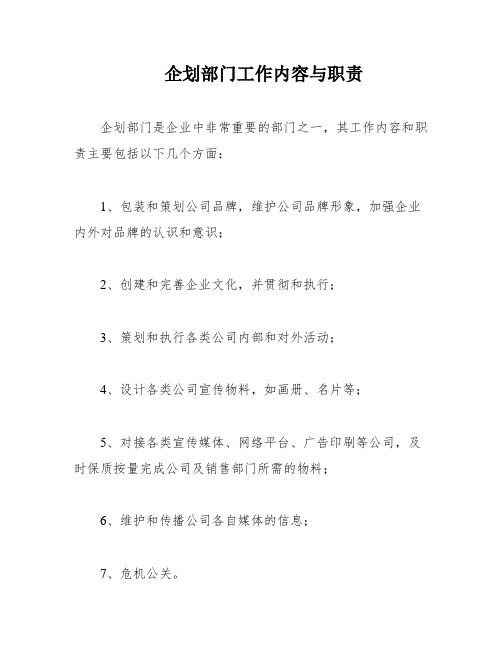 企划部门工作内容与职责

企划部门是企业中非常重要的部门之一，其工作内容和职责主要包括以下几个方面：

1、包装和策划公司品牌，维护公司品牌形象，加强企业内外对品牌的认识和意识；

2、创建和完善企业文化，并贯彻和执行；

3、策划和执行各类公司内部和对外活动；

4、设计各类公司宣传物料，如画册、名片等；

5、对接各类宣传媒体、网络平台、广告印刷等公司，及时保质按量完成公司及销售部门所需的物料；

6、维护和传播公司各自媒体的信息；

7、危机公关。